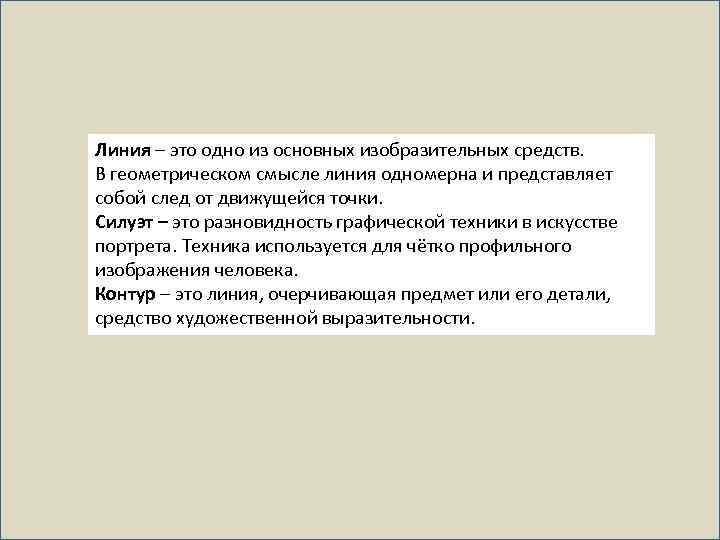 Линия – это одно из основных изобразительных средств. В геометрическом смысле линия одномерна и представляет собой след от движущейся точки.
Силуэт – это разновидность графической техники в искусстве портрета. Техника используется для чётко профильного изображения человека.
Контур – это линия, очерчивающая предмет или его детали, средство художественной выразительности.